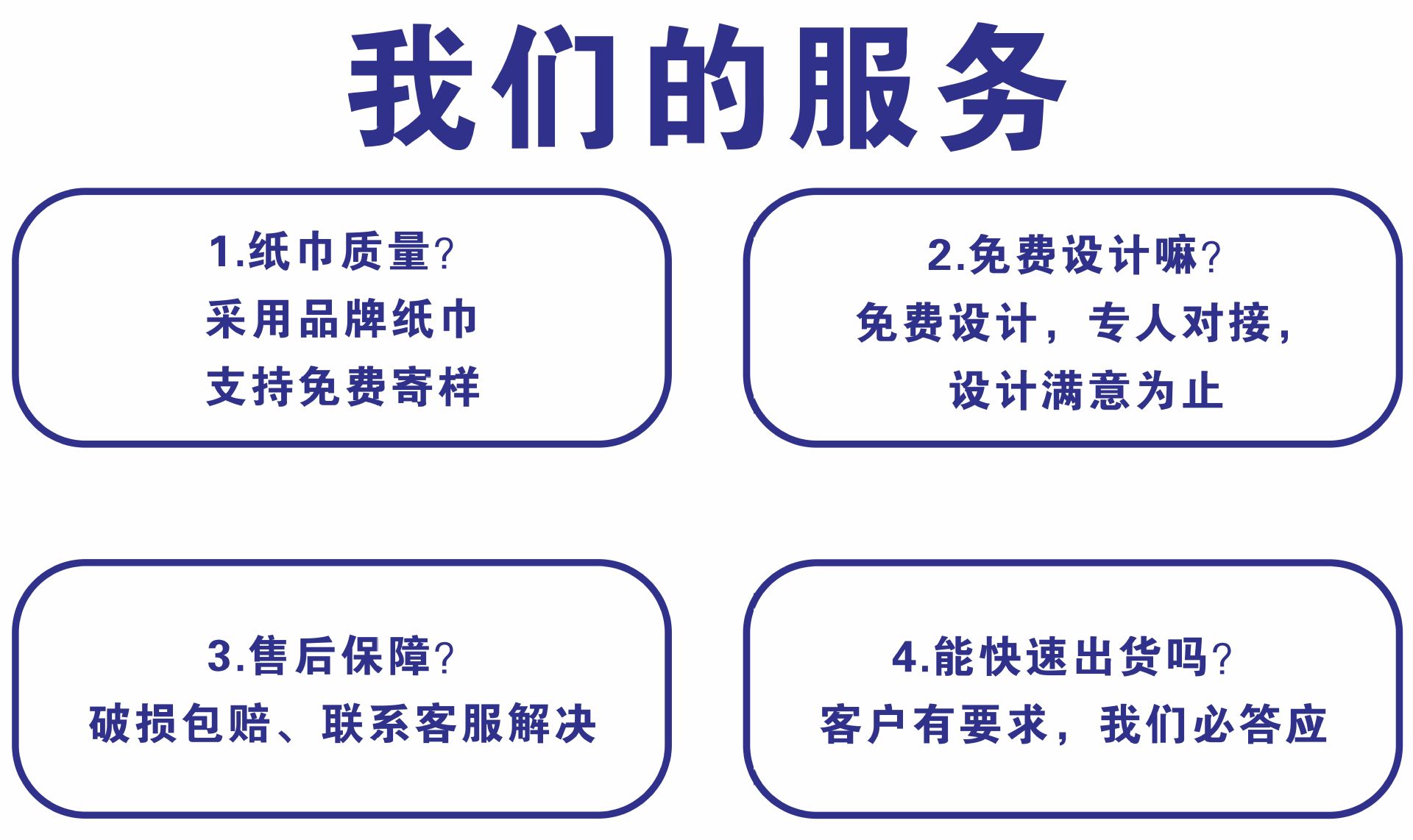 我们的服务

1.纸巾质量?

采用品牌纸巾

支持免费寄样

2.免费设计嘛?

免费设计，专人对接，

设计满意为止

3.售后保障?

破损包赔、联系客服解决

4.能快速出货吗?

客户有要求，我们必答应